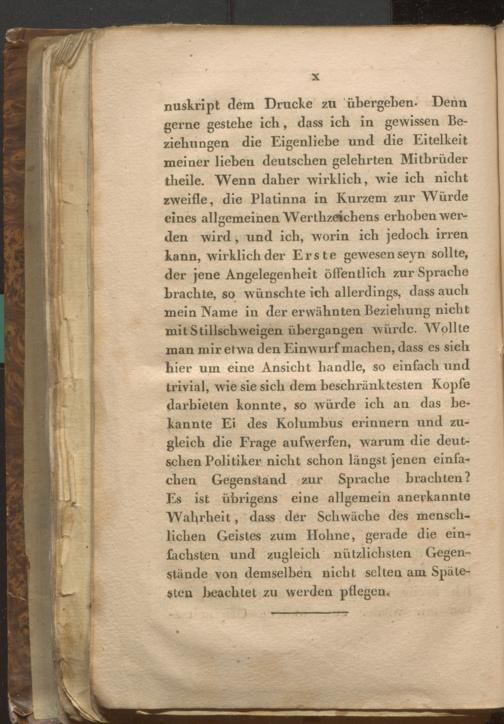 x

nuskript dem Drucke zu übergeben. Denn gerne gestehe ich, dass ich in gewissen Beziehungen die Eigenliebe und die Eitelkeit meiner lieben deutschen gelehrten Mitbrüder theile. Wenn daher wirklich, wie ich nicht zweifle, die Platinna in Kurzem zur Würde eines allgemeinen Werthzeichens erhoben werden wird, und ich, worin ich jedoch irren kann, wirklich der Erste gewesen seyn sollte, der jene Angelegenheit öffentlich zur Sprache brachte, so wünschte ich allerdings, dass auch mein Name in der erwähnten Beziehung nicht mit Stillschweigen übergangen würde. Wollte man mir etwa den Einwurf machen, dass es sich hier um eine Ansicht handle, so einfach und trivial, wie sie sich dem beschränktesten Kopfe darbieten konnte, so würde ich an das bekannte Ei des Kolumbus erinnern und zugleich die Frage aufwerfen, warum die deutschen Politiker nicht schon längst jenen einfachen Gegenstand zur Sprache brachten? Es ist übrigens eine allgemein anerkannte Wahrheit, dass der Schwäche des menschlichen Geistes zum Hohne, gerade die einfachsten und zugleich nützlichsten Gegenstände von demselben nicht selten am Spätesten beachtet zu werden pflegen.